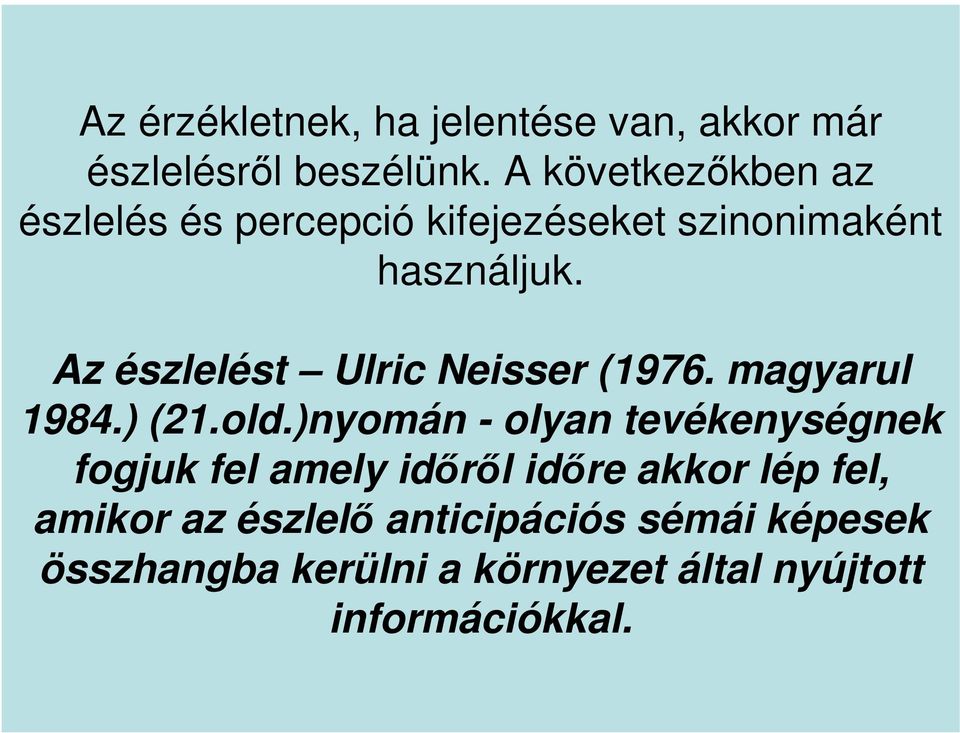 Az érzékletnek, ha jelentése van, akkor már észlelésről beszélünk. A következőkben az észlelés és percepció kifejezéseket szinonimaként használjuk.

Az észlelést – Ulric Neisser (1976. magyarul 1984.) (21.old.)nyomán - olyan tevékenységnek fogjuk fel amely időről időre akkor lép fel, amikor az észlelő anticipációs sémái képesek összhangba kerülni a környezet által nyújtott információkkal.